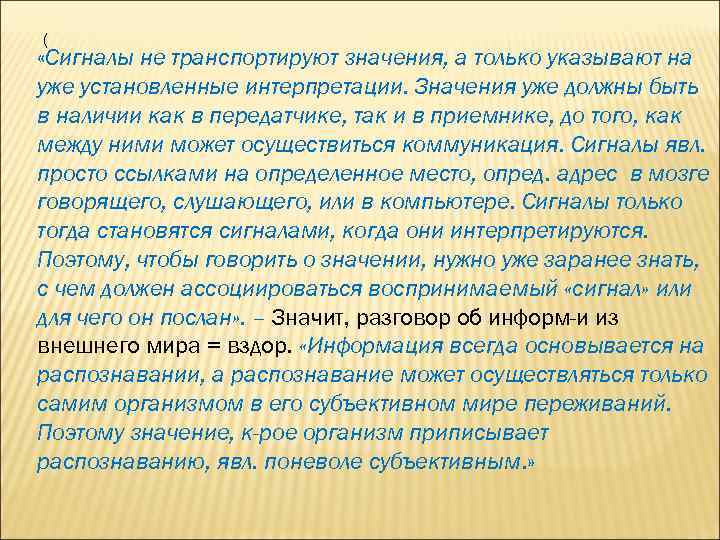 (

«Сигналы не транспортируют значения, а только указывают на уже установленные интерпретации. Значения уже должны быть в наличии как в передатчике, так и в приемнике, до того, как между ними может осуществиться коммуникация. Сигналы явл. просто ссылками на определенное место, опред. адрес в мозге говорящего, слушающего, или в компьютере. Сигналы только тогда становятся сигналами, когда они интерпретируются. Поэтому, чтобы говорить о значении, нужно уже заранее знать, с чем должен ассоциироваться воспринимаемый «сигнал» или для чего он послан». – Значит, разговор об информ-и из внешнего мира = вздор. «Информация всегда основывается на распознавании, а распознавание может осуществляться только самим организмом в его субъективном мире переживаний. Поэтому значение, к-рое организм приписывает распознаванию, явл. поневоле субъективным.»